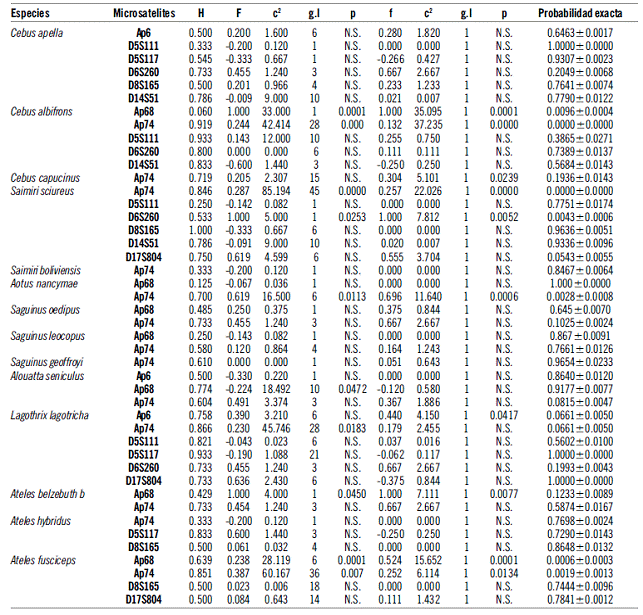 | Especies | Microsatelites | H | F | $c^2$ | g.l | p | f | $c^2$ | g.l | p | Probabilidad exacta |
|---|---|---|---|---|---|---|---|---|---|---|---|
| Cebus apella | Ap6 | 0.500 | 0.200 | 1.600 | 6 | N.S. | 0.280 | 1.820 | 1 | N.S. | $0.6463 \pm 0.0017$ |
| | D5S111 | 0.333 | -0.200 | 0.120 | 1 | N.S. | 0.000 | 0.000 | 1 | N.S. | $1.0000 \pm 0.0000$ |
| | D5S117 | 0.545 | -0.333 | 0.667 | 1 | N.S. | -0.266 | 0.427 | 1 | N.S. | $0.9307 \pm 0.0023$ |
| | D6S260 | 0.733 | 0.455 | 1.240 | 3 | N.S. | 0.667 | 2.667 | 1 | N.S. | $0.2049 \pm 0.0068$ |
| | D8S165 | 0.500 | 0.201 | 0.966 | 4 | N.S. | 0.233 | 1.233 | 1 | N.S. | $0.7641 \pm 0.0074$ |
| | D14S51 | 0.786 | -0.009 | 9.000 | 10 | N.S. | 0.021 | 0.007 | 1 | N.S. | $0.7790 \pm 0.0122$ |
| Cebus albifrons | Ap68 | 0.060 | 1.000 | 33.000 | 1 | 0.0001 | 1.000 | 35.095 | 1 | 0.0001 | $0.0096 \pm 0.0004$ |
| | Ap74 | 0.919 | 0.244 | 42.414 | 28 | 0.000 | 0.132 | 37.235 | 1 | 0.0000 | $0.0000 \pm 0.0000$ |
| | D5S111 | 0.933 | 0.143 | 12.000 | 10 | N.S. | 0.255 | 0.750 | 1 | N.S. | $0.3865 \pm 0.0271$ |
| | D6S260 | 0.800 | 0.000 | 0.000 | 6 | N.S. | 0.111 | 0.111 | 1 | N.S. | $0.7389 \pm 0.0137$ |
| | D14S51 | 0.833 | -0.600 | 1.440 | 3 | N.S. | -0.250 | 0.250 | 1 | N.S. | $0.5684 \pm 0.0143$ |
| Cebus capucinus | Ap74 | 0.719 | 0.205 | 2.307 | 15 | N.S. | 0.304 | 5.101 | 1 | 0.0239 | $0.1936 \pm 0.0143$ |
| Saimiri sciureus | Ap74 | 0.846 | 0.287 | 85.194 | 45 | 0.0000 | 0.257 | 22.026 | 1 | 0.0000 | $0.0000 \pm 0.0000$ |
| | D5S111 | 0.250 | -0.142 | 0.082 | 1 | N.S. | 0.000 | 0.000 | 1 | N.S. | $0.7751 \pm 0.0174$ |
| | D6S260 | 0.533 | 1.000 | 5.000 | 1 | 0.0253 | 1.000 | 7.812 | 1 | 0.0052 | $0.0043 \pm 0.0006$ |
| | D8S165 | 1.000 | -0.333 | 0.667 | 6 | N.S. | 0.000 | 0.000 | 1 | N.S. | $0.9636 \pm 0.0051$ |
| | D14S51 | 0.786 | -0.091 | 9.000 | 10 | N.S. | 0.020 | 0.007 | 1 | N.S. | $0.9336 \pm 0.0096$ |
| | D17S804 | 0.750 | 0.619 | 4.599 | 6 | N.S. | 0.555 | 3.704 | 1 | N.S. | $0.0543 \pm 0.0055$ |
| Saimiri boliviensis | Ap74 | 0.333 | -0.200 | 0.120 | 1 | N.S. | 0.000 | 0.000 | 1 | N.S. | $0.8467 \pm 0.0064$ |
| Aotus nancymae | Ap68 | 0.125 | -0.067 | 0.036 | 1 | N.S. | 0.000 | 0.000 | 1 | N.S. | $1.000 \pm 0.0000$ |
| | Ap74 | 0.700 | 0.619 | 16.500 | 6 | 0.0113 | 0.696 | 11.640 | 1 | 0.0006 | $0.0028 \pm 0.0008$ |
| Saguinus oedipus | Ap68 | 0.485 | 0.250 | 0.375 | 1 | N.S. | 0.375 | 0.844 | 1 | N.S. | $0.645 \pm 0.0070$ |
| | Ap74 | 0.733 | 0.455 | 1.240 | 3 | N.S. | 0.667 | 2.667 | 1 | N.S. | $0.1025 \pm 0.0024$ |
| Saguinus leocopus | Ap68 | 0.250 | -0.143 | 0.082 | 1 | N.S. | 0.000 | 0.000 | 1 | N.S. | $0.867 \pm 0.0091$ |
| | Ap74 | 0.580 | 0.120 | 0.864 | 4 | N.S. | 0.164 | 1.243 | 1 | N.S. | $0.7661 \pm 0.0126$ |
| Saguinus geoffroyi | Ap74 | 0.610 | 0.000 | 0.000 | 1 | N.S. | 0.051 | 0.643 | 1 | N.S. | $0.9654 \pm 0.0233$ |
| Alouatta seniculus | Ap6 | 0.500 | -0.330 | 0.220 | 1 | N.S. | 0.000 | 0.000 | 1 | N.S. | $0.8640 \pm 0.0120$ |
| | Ap68 | 0.774 | -0.224 | 18.492 | 10 | 0.0472 | -0.120 | 0.580 | 1 | N.S. | $0.9177 \pm 0.0077$ |
| | Ap74 | 0.604 | 0.491 | 3.374 | 3 | N.S. | 0.367 | 1.886 | 1 | N.S. | $0.0815 \pm 0.0047$ |
| Lagothrix lagotricha | Ap6 | 0.758 | 0.390 | 3.210 | 6 | N.S. | 0.440 | 4.150 | 1 | 0.0417 | $0.0661 \pm 0.0050$ |
| | Ap74 | 0.866 | 0.230 | 45.746 | 28 | 0.0183 | 0.179 | 2.455 | 1 | N.S. | $0.0661 \pm 0.0050$ |
| | D5S111 | 0.821 | -0.043 | 0.023 | 6 | N.S. | 0.037 | 0.016 | 1 | N.S. | $0.5602 \pm 0.0100$ |
| | D5S117 | 0.933 | -0.190 | 1.088 | 21 | N.S. | -0.062 | 0.117 | 1 | N.S. | $1.0000 \pm 0.0000$ |
| | D6S260 | 0.733 | 0.455 | 1.240 | 3 | N.S. | 0.667 | 2.667 | 1 | N.S. | $0.1993 \pm 0.0043$ |
| | D17S804 | 0.733 | 0.636 | 2.430 | 6 | N.S. | -0.375 | 0.844 | 1 | N.S. | $1.0000 \pm 0.0000$ |
| Ateles belzebuth b | Ap68 | 0.429 | 1.000 | 4.000 | 1 | 0.0450 | 1.000 | 7.111 | 1 | 0.0077 | $0.1233 \pm 0.0089$ |
| | Ap74 | 0.733 | 0.454 | 1.240 | 3 | N.S. | 0.667 | 2.667 | 1 | N.S. | $0.5874 \pm 0.0167$ |
| Ateles hybridus | Ap74 | 0.333 | -0.200 | 0.120 | 1 | N.S. | 0.000 | 0.000 | 1 | N.S. | $0.7698 \pm 0.0024$ |
| | D5S117 | 0.833 | 0.600 | 1.440 | 3 | N.S. | -0.250 | 0.250 | 1 | N.S. | $0.7290 \pm 0.0143$ |
| | D8S165 | 0.500 | 0.061 | 0.032 | 4 | N.S. | 0.000 | 0.000 | 1 | N.S. | $0.8648 \pm 0.0132$ |
| Ateles fusciceps | Ap68 | 0.639 | 0.238 | 28.119 | 6 | 0.0001 | 0.524 | 15.652 | 1 | 0.0001 | $0.0006 \pm 0.0003$ |
| | Ap74 | 0.851 | 0.387 | 60.167 | 36 | 0.007 | 0.252 | 6.114 | 1 | 0.0134 | $0.0019 \pm 0.0013$ |
| | D8S165 | 0.500 | 0.023 | 0.006 | 18 | N.S. | 0.000 | 0.000 | 1 | N.S. | $0.7444 \pm 0.0096$ |
| | D17S804 | 0.500 | 0.084 | 0.643 | 14 | N.S. | 0.111 | 1.432 | 1 | N.S. | $0.7841 \pm 0.0012$ |